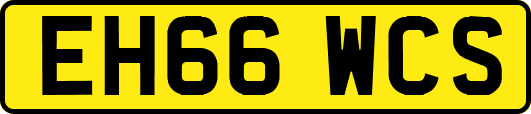 EH66 WCS